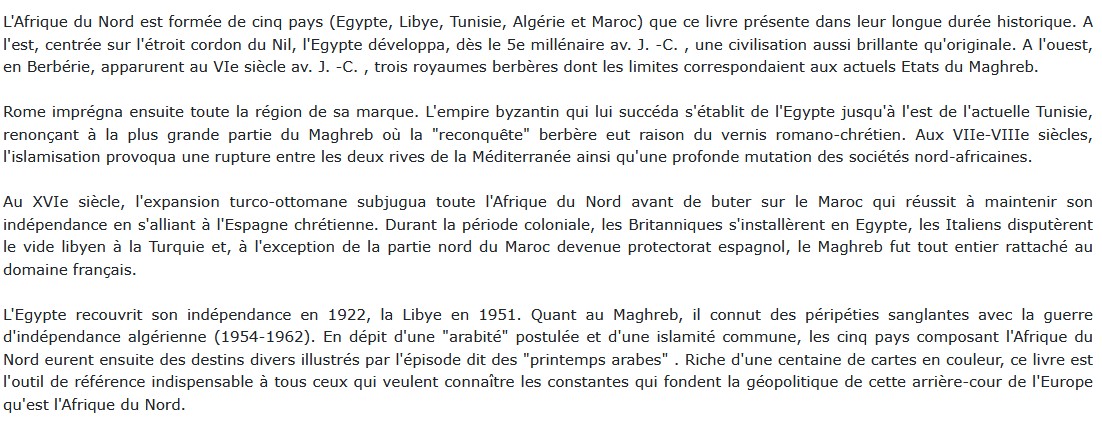 L'Afrique du Nord est formée de cinq pays (Egypte, Libye, Tunisie, Algérie et Maroc) que ce livre présente dans leur longue durée historique. A l'est, centrée sur l'étroit cordon du Nil, l'Egypte développa, dès le 5e millénaire av. J. -C. , une civilisation aussi brillante qu'originale. A l'ouest, en Berbérie, apparurent au VIe siècle av. J. -C. , trois royaumes berbères dont les limites correspondaient aux actuels Etats du Maghreb.

Rome imprégna ensuite toute la région de sa marque. L'empire byzantin qui lui succéda s'établit de l'Egypte jusqu'à l'est de l'actuelle Tunisie, renonçant à la plus grande partie du Maghreb où la "reconquête" berbère eut raison du vernis romano-chrétien. Aux VIIe-VIIIe siècles, l'islamisation provoqua une rupture entre les deux rives de la Méditerranée ainsi qu'une profonde mutation des sociétés nord-africaines.

Au XVIe siècle, l'expansion turco-ottomane subjugua toute l'Afrique du Nord avant de buter sur le Maroc qui réussit à maintenir son indépendance en s'alliant à l'Espagne chrétienne. Durant la période coloniale, les Britanniques s'installèrent en Egypte, les Italiens disputèrent le vide libyen à la Turquie et, à l'exception de la partie nord du Maroc devenue protectorat espagnol, le Maghreb fut tout entier rattaché au domaine français.

L'Egypte recouvrit son indépendance en 1922, la Libye en 1951. Quant au Maghreb, il connut des péripéties sanglantes avec la guerre d'indépendance algérienne (1954-1962). En dépit d'une "arabité" postulée et d'une islamité commune, les cinq pays composant l'Afrique du Nord eurent ensuite des destins divers illustrés par l'épisode dit des "printemps arabes" . Riche d'une centaine de cartes en couleur, ce livre est l'outil de référence indispensable à tous ceux qui veulent connaître les constantes qui fondent la géopolitique de cette arrière-cour de l'Europe qu'est l'Afrique du Nord.